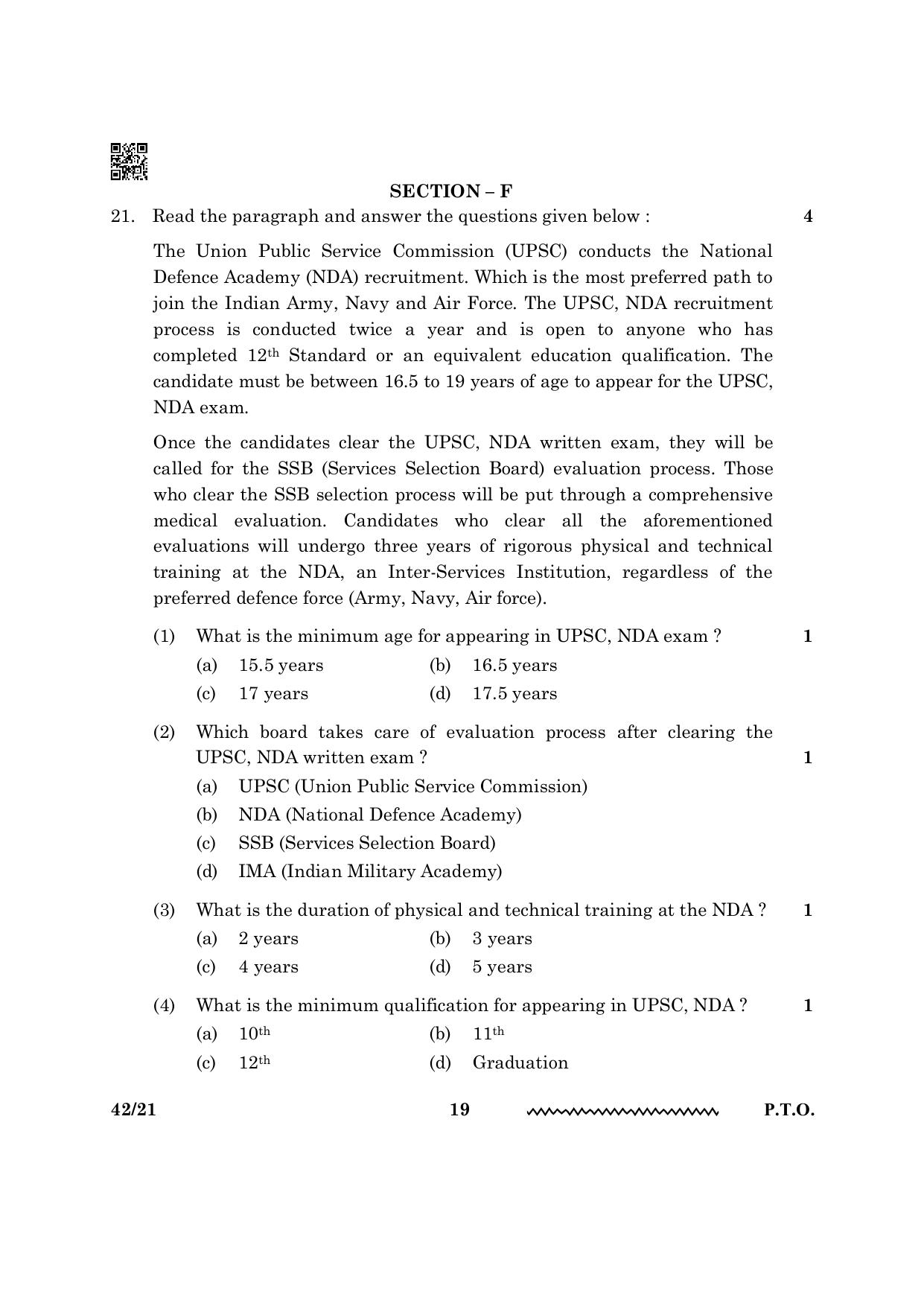 SECTION – F

21. Read the paragraph and answer the questions given below : 4

The Union Public Service Commission (UPSC) conducts the National Defence Academy (NDA) recruitment. Which is the most preferred path to join the Indian Army, Navy and Air Force. The UPSC, NDA recruitment process is conducted twice a year and is open to anyone who has completed $12^{th}$ Standard or an equivalent education qualification. The candidate must be between 16.5 to 19 years of age to appear for the UPSC, NDA exam.

Once the candidates clear the UPSC, NDA written exam, they will be called for the SSB (Services Selection Board) evaluation process. Those who clear the SSB selection process will be put through a comprehensive medical evaluation. Candidates who clear all the aforementioned evaluations will undergo three years of rigorous physical and technical training at the NDA, an Inter-Services Institution, regardless of the preferred defence force (Army, Navy, Air force).

(1) What is the minimum age for appearing in UPSC, NDA exam ? 1
(a) 15.5 years (b) 16.5 years
(c) 17 years (d) 17.5 years

(2) Which board takes care of evaluation process after clearing the UPSC, NDA written exam ? 1
(a) UPSC (Union Public Service Commission)
(b) NDA (National Defence Academy)
(c) SSB (Services Selection Board)
(d) IMA (Indian Military Academy)

(3) What is the duration of physical and technical training at the NDA ? 1
(a) 2 years (b) 3 years
(c) 4 years (d) 5 years

(4) What is the minimum qualification for appearing in UPSC, NDA ? 1
(a) $10^{th}$ (b) $11^{th}$
(c) $12^{th}$ (d) Graduation

42/21 19 P.T.O.